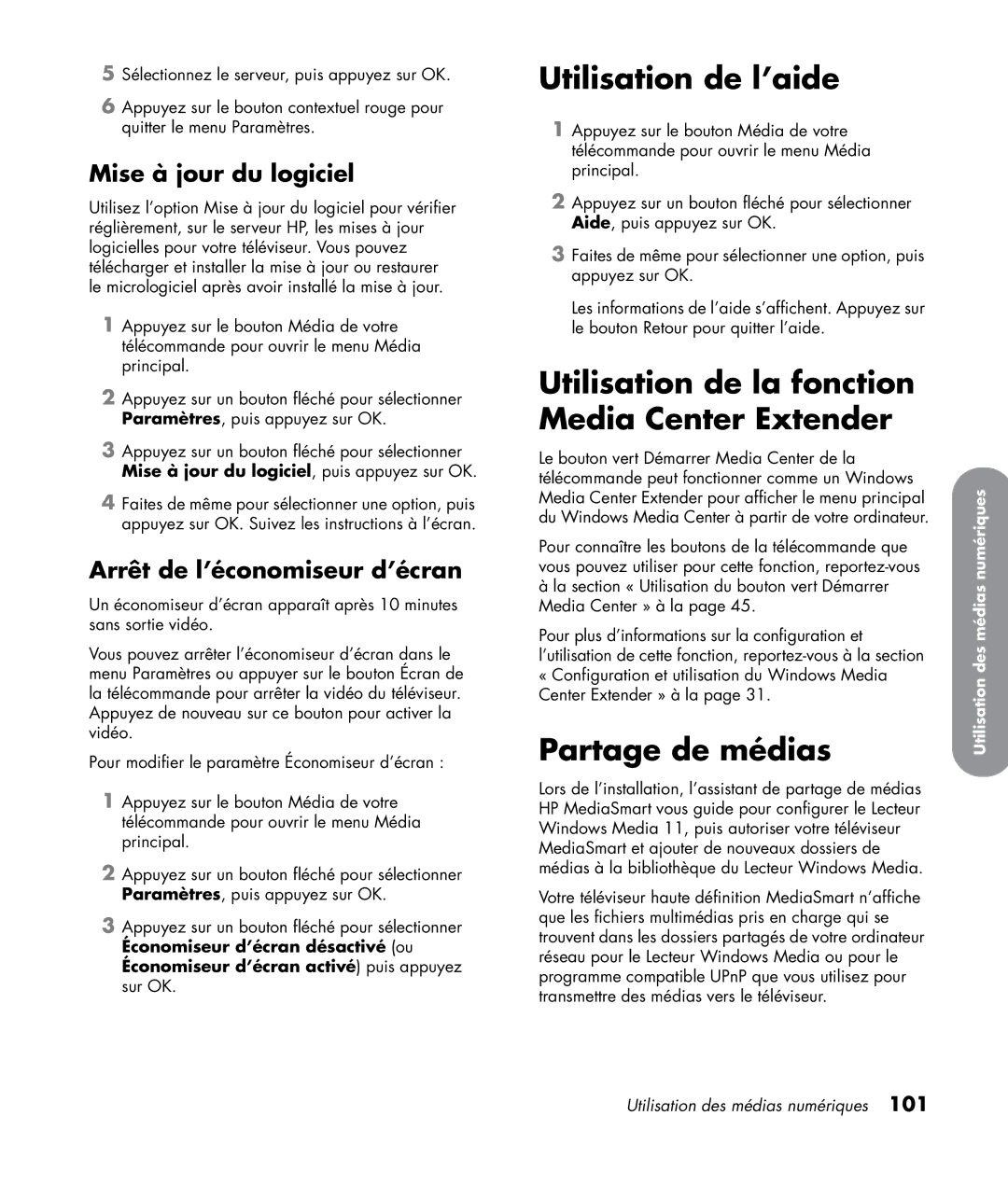 5 Sélectionnez le serveur, puis appuyez sur OK.

6 Appuyez sur le bouton contextuel rouge pour quitter le menu Paramètres.

Mise à jour du logiciel

Utilisez l'option Mise à jour du logiciel pour vérifier réglièrement, sur le serveur HP, les mises à jour logicielles pour votre téléviseur. Vous pouvez télécharger et installer la mise à jour ou restaurer le micrologiciel après avoir installé la mise à jour.

1 Appuyez sur le bouton Média de votre télécommande pour ouvrir le menu Média principal.

2 Appuyez sur un bouton fléché pour sélectionner Paramètres, puis appuyez sur OK.

3 Appuyez sur un bouton fléché pour sélectionner Mise à jour du logiciel, puis appuyez sur OK.

4 Faites de même pour sélectionner une option, puis appuyez sur OK. Suivez les instructions à l'écran.

Arrêt de l'économiseur d'écran

Un économiseur d'écran apparaît après 10 minutes sans sortie vidéo.

Vous pouvez arrêter l'économiseur d'écran dans le menu Paramètres ou appuyer sur le bouton Écran de la télécommande pour arrêter la vidéo du téléviseur. Appuyez de nouveau sur ce bouton pour activer la vidéo.

Pour modifier le paramètre Économiseur d'écran :

1 Appuyez sur le bouton Média de votre télécommande pour ouvrir le menu Média principal.

2 Appuyez sur un bouton fléché pour sélectionner Paramètres, puis appuyez sur OK.

3 Appuyez sur un bouton fléché pour sélectionner Économiseur d'écran désactivé (ou Économiseur d'écran activé) puis appuyez sur OK.

Utilisation de l'aide

1 Appuyez sur le bouton Média de votre télécommande pour ouvrir le menu Média principal.

2 Appuyez sur un bouton fléché pour sélectionner Aide, puis appuyez sur OK.

3 Faites de même pour sélectionner une option, puis appuyez sur OK.

Les informations de l'aide s'affichent. Appuyez sur le bouton Retour pour quitter l'aide.

Utilisation de la fonction Media Center Extender

Le bouton vert Démarrer Media Center de la télécommande peut fonctionner comme un Windows Media Center Extender pour afficher le menu principal du Windows Media Center à partir de votre ordinateur.

Pour connaître les boutons de la télécommande que vous pouvez utiliser pour cette fonction, reportez-vous à la section « Utilisation du bouton vert Démarrer Media Center » à la page 45.

Pour plus d'informations sur la configuration et l'utilisation de cette fonction, reportez-vous à la section « Configuration et utilisation du Windows Media Center Extender » à la page 31.

Partage de médias

Lors de l'installation, l'assistant de partage de médias HP MediaSmart vous guide pour configurer le Lecteur Windows Media 11, puis autoriser votre téléviseur MediaSmart et ajouter de nouveaux dossiers de médias à la bibliothèque du Lecteur Windows Media.

Votre téléviseur haute définition MediaSmart n'affiche que les fichiers multimédias pris en charge qui se trouvent dans les dossiers partagés de votre ordinateur réseau pour le Lecteur Windows Media ou pour le programme compatible UPnP que vous utilisez pour transmettre des médias vers le téléviseur.

Utilisation des médias numériques

Utilisation des médias numériques 101